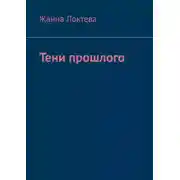 Жанна Локтева

Тени прошлого